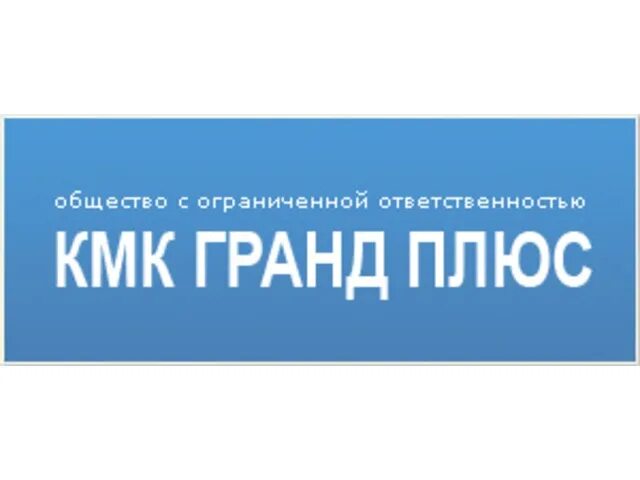 общество с ограниченной ответственностью
КМК ГРАНД ПЛЮС